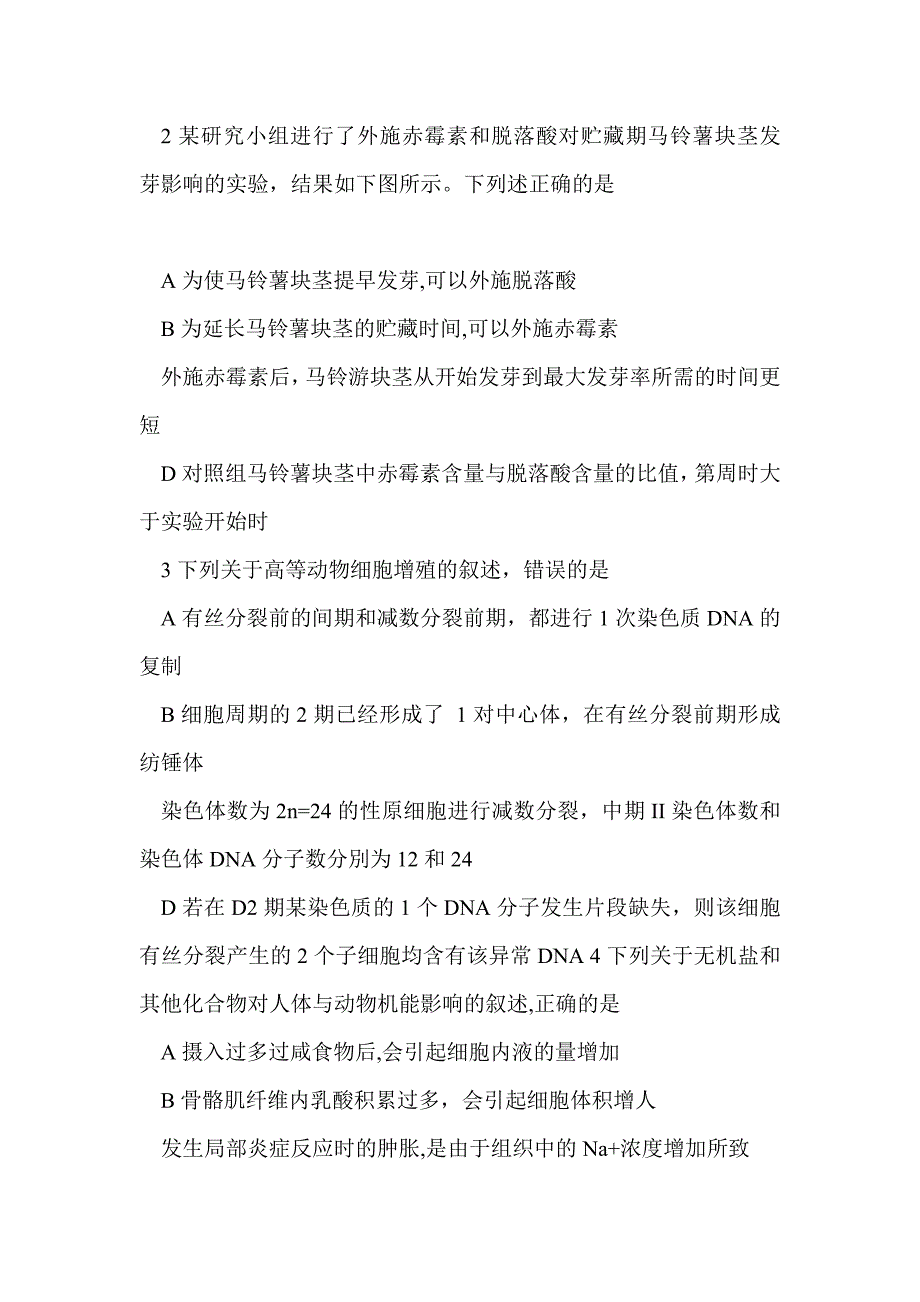 2 某研究小组进行了外施赤霉素和脱落酸对贮藏期马铃薯块茎发芽影响的实验，结果如下图所示。下列述正确的是

A 为使马铃薯块茎提早发芽,可以外施脱落酸

B 为延长马铃薯块茎的贮藏时间,可以外施赤霉素

外施赤霉素后，马铃游块茎从开始发芽到最大发芽率所需的时间更短

D 对照组马铃薯块茎中赤霉素含量与脱落酸含量的比值，第周时大于实验开始时

3 下列关于高等动物细胞增殖的叙述，错误的是

A 有丝分裂前的间期和减数分裂前期，都进行 1 次染色质 DNA 的复制

B 细胞周期的 2 期已经形成了 1 对中心体，在有丝分裂前期形成纺锤体

染色体数为 2n=24 的性原细胞进行减数分裂，中期 II 染色体数和染色体 DNA 分子数分别为 12 和 24

D 若在 D2 期某染色质的 1 个 DNA 分子发生片段缺失，则该细胞有丝分裂产生的 2 个子细胞均含有该异常 DNA 4 下列关于无机盐和其他化合物对人体与动物机能影响的叙述,正确的是

A 摄入过多过咸食物后,会引起细胞内液的量增加

B 骨骼肌纤维内乳酸积累过多，会引起细胞体积增人

发生局部炎症反应时的肿胀,是由于组织中的 Na+浓度增加所致